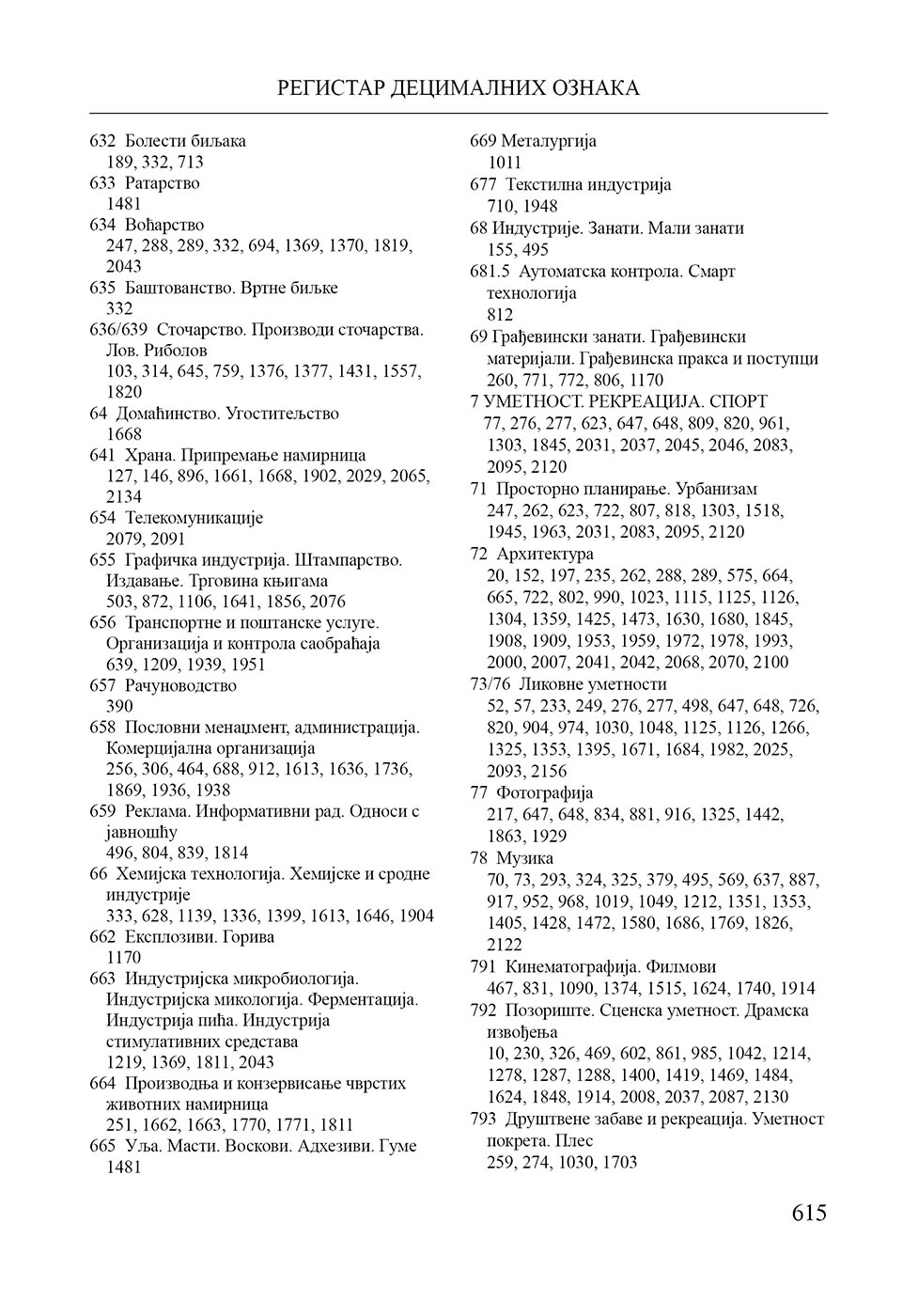 РЕГИСТАР ДЕЦИМАЛНИХ ОЗНАКА

632 Болести биљака
189, 332, 713
633 Ратарство
1481
634 Воћарство
247, 288, 289, 332, 694, 1369, 1370, 1819, 2043
635 Баштованство. Вртне биљке
332
636/639 Сточарство. Производи сточарства. Лов. Риболов
103, 314, 645, 759, 1376, 1377, 1431, 1557, 1820
64 Домаћинство. Угоститељство
1668
641 Храна. Припремање намирница
127, 146, 896, 1661, 1668, 1902, 2029, 2065, 2134
654 Телекомуникације
2079, 2091
655 Графичка индустрија. Штампарство. Издавање. Трговина књигама
503, 872, 1106, 1641, 1856, 2076
656 Транспортне и поштанске услуге. Организација и контрола саобраћаја
639, 1209, 1939, 1951
657 Рачуноводство
390
658 Пословни менаџмент, администрација. Комерцијална организација
256, 306, 464, 688, 912, 1613, 1636, 1736, 1869, 1936, 1938
659 Реклама. Информативни рад. Односи с јавношћу
496, 804, 839, 1814
66 Хемијска технологија. Хемијске и сродне индустрије
333, 628, 1139, 1336, 1399, 1613, 1646, 1904
662 Експлозиви. Горива
1170
663 Индустријска микробиологија. Индустријска микологија. Ферментација. Индустрија пића. Индустрија стимулативних средстава
1219, 1369, 1811, 2043
664 Производња и конзервисање чврстих животних намирница
251, 1662, 1663, 1770, 1771, 1811
665 Уља. Масти. Воскови. Адхезиви. Гуме
1481

669 Металургија
1011
677 Текстилна индустрија
710, 1948
68 Индустрије. Занати. Мали занати
155, 495
681.5 Аутоматска контрола. Смарт технологија
812
69 Грађевински занати. Грађевински материјали. Грађевинска пракса и поступци
260, 771, 772, 806, 1170
7 УМЕТНОСТ. РЕКРЕАЦИЈА. СПОРТ
77, 276, 277, 623, 647, 648, 809, 820, 961, 1303, 1845, 2031, 2037, 2045, 2046, 2083, 2095, 2120
71 Просторно планирање. Урбанизам
247, 262, 623, 722, 807, 818, 1303, 1518, 1945, 1963, 2031, 2083, 2095, 2120
72 Архитектура
20, 152, 197, 235, 262, 288, 289, 575, 664, 665, 722, 802, 990, 1023, 1115, 1125, 1126, 1304, 1359, 1425, 1473, 1630, 1680, 1845, 1908, 1909, 1953, 1959, 1972, 1978, 1993, 2000, 2007, 2041, 2042, 2068, 2070, 2100
73/76 Ликовне уметности
52, 57, 233, 249, 276, 277, 498, 647, 648, 726, 820, 904, 974, 1030, 1048, 1125, 1126, 1266, 1325, 1353, 1395, 1671, 1684, 1982, 2025, 2093, 2156
77 Фотографија
217, 647, 648, 834, 881, 916, 1325, 1442, 1863, 1929
78 Музика
70, 73, 293, 324, 325, 379, 495, 569, 637, 887, 917, 952, 968, 1019, 1049, 1212, 1351, 1353, 1405, 1428, 1472, 1580, 1686, 1769, 1826, 2122
791 Кинематографија. Филмови
467, 831, 1090, 1374, 1515, 1624, 1740, 1914
792 Позориште. Сценска уметност. Драмска извођења
10, 230, 326, 469, 602, 861, 985, 1042, 1214, 1278, 1287, 1288, 1400, 1419, 1469, 1484, 1624, 1848, 1914, 2008, 2037, 2087, 2130
793 Друштвене забаве и рекреација. Уметност покрета. Плес
259, 274, 1030, 1703

615